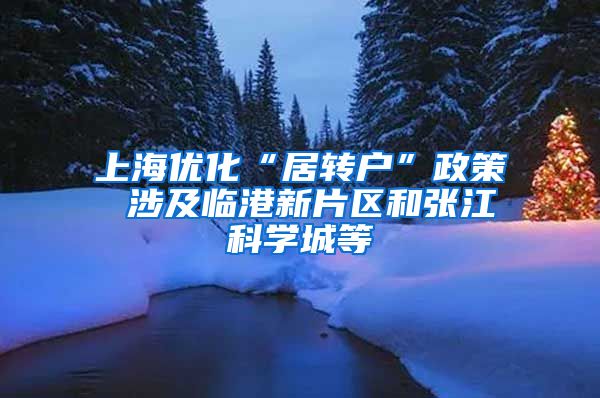 上海优化“居转户”政策 涉及临港新片区和张江科学城等